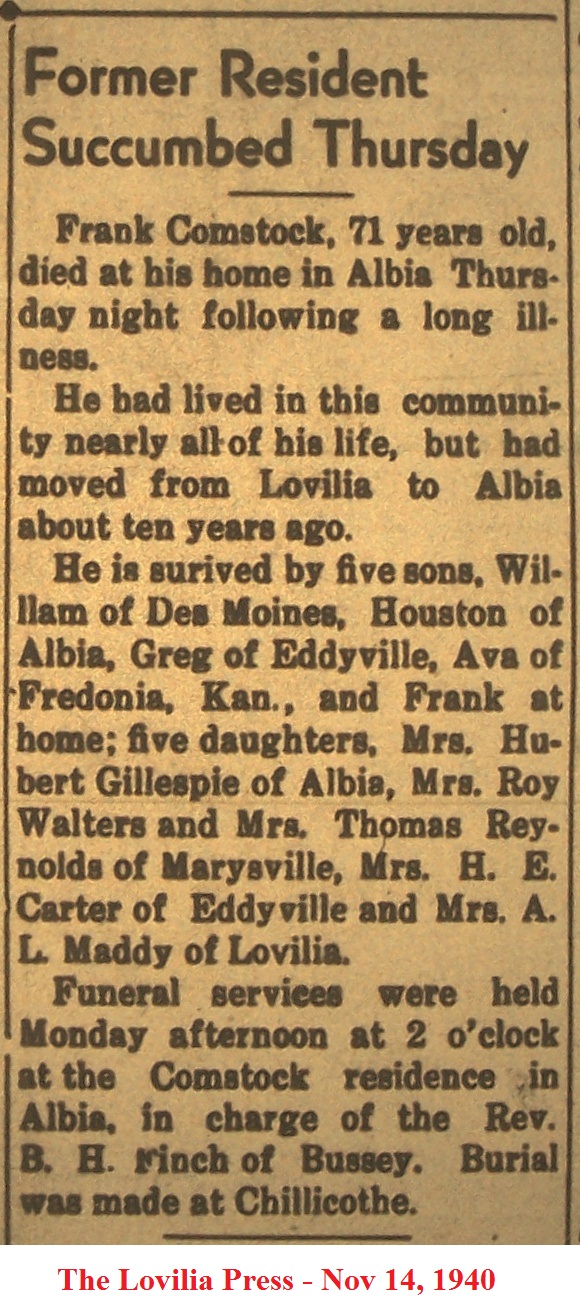 Former Resident Succumbed Thursday

Frank Comstock, 71 years old, died at his home in Albia Thursday night following a long illness.

He had lived in this community nearly all of his life, but had moved from Lovilia to Albia about ten years ago.

He is surived by five sons, Willlam of Des Moines, Houston of Albia, Greg of Eddyville, Ava of Fredonia, Kan., and Frank at home; five daughters, Mrs. Hubert Gillespie of Albia, Mrs. Roy Walters and Mrs. Thomas Reynolds of Marysville, Mrs. H. E. Carter of Eddyville and Mrs. A. L. Maddy of Lovilia.

Funeral services were held Monday afternoon at 2 o'clock at the Comstock residence in Albia, in charge of the Rev. B. H. Finch of Bussey. Burial was made at Chillicothe.

The Lovilia Press - Nov 14, 1940